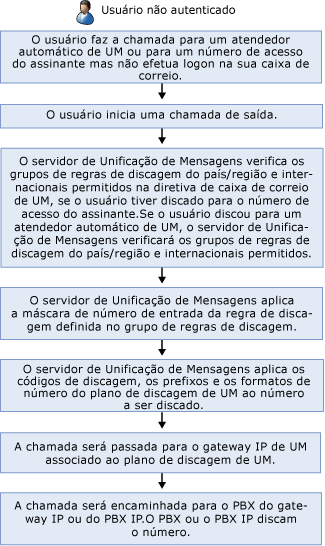 Usuário não autenticado

O usuário faz a chamada para um atendedor automático de UM ou para um número de acesso do assinante mas não efetua logon na sua caixa de correio.

O usuário inicia uma chamada de saída.

O servidor de Unificação de Mensagens verifica os grupos de regras de discagem do país/região e internacionais permitidos na diretiva de caixa de correio de UM, se o usuário tiver discado para o número de acesso do assinante.Se o usuário discou para um atendedor automático de UM, o servidor de Unificação de Mensagens verificará os grupos de regras de discagem do país/região e internacionais permitidos.

O servidor de Unificação de Mensagens aplica a máscara de número de entrada da regra de discagem definida no grupo de regras de discagem.

O servidor de Unificação de Mensagens aplica os códigos de discagem, os prefixos e os formatos de número do plano de discagem de UM ao número a ser discado.

A chamada será passada para o gateway IP de UM associado ao plano de discagem de UM.

A chamada será encaminhada para o PBX do gateway IP ou do PBX IP.O PBX ou o PBX IP discam o número.